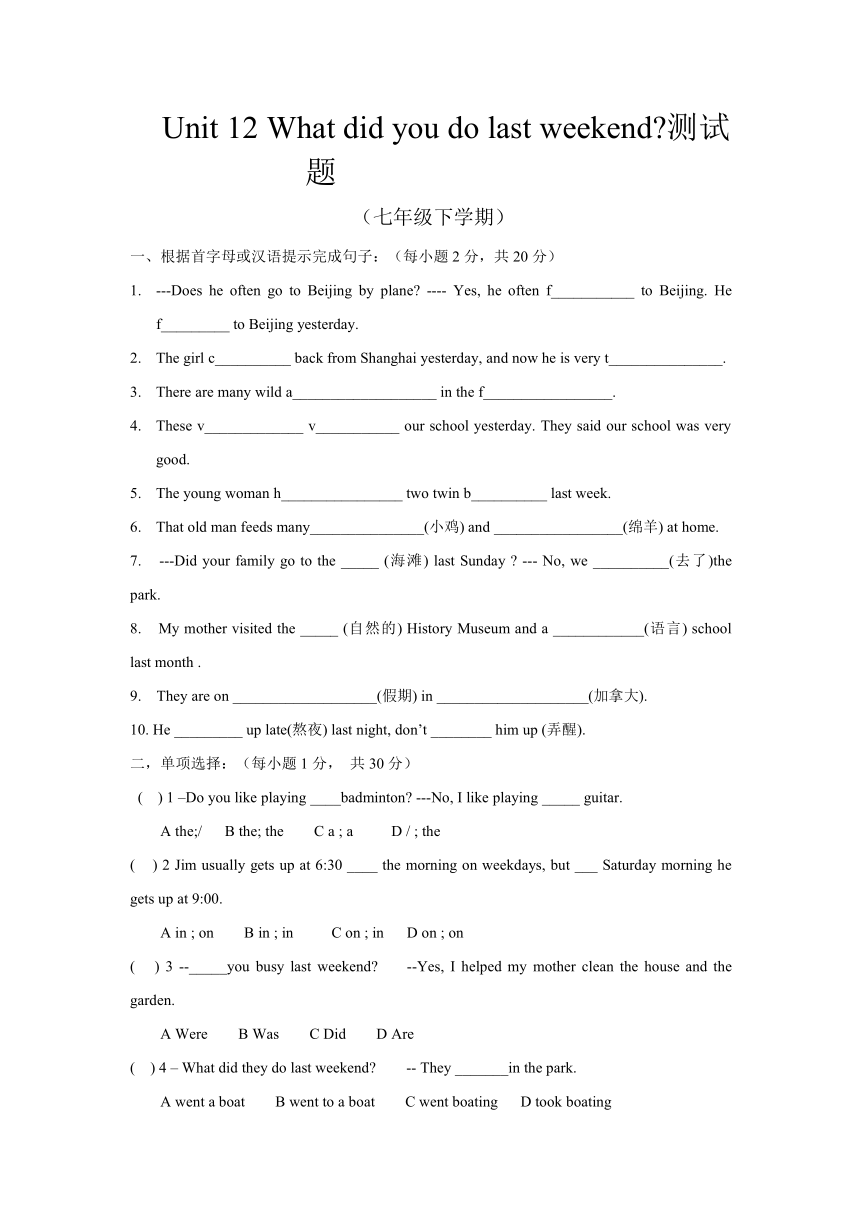 Unit 12 What did you do last weekend?测试题

（七年级下学期）

一、根据首字母或汉语提示完成句子：（每小题 2 分，共 20 分）

1. ---Does he often go to Beijing by plane? ---- Yes, he often f___________ to Beijing. He f_________ to Beijing yesterday.

2. The girl c__________ back from Shanghai yesterday, and now he is very t_______________.

3. There are many wild a___________________ in the f_________________.

4. These v_____________ v___________ our school yesterday. They said our school was very good.

5. The young woman h________________ two twin b__________ last week.

6. That old man feeds many_______________(小鸡) and _________________(绵羊) at home.

7. ---Did your family go to the _____ (海滩) last Sunday ? --- No, we __________(去了)the park.

8. My mother visited the _____ (自然的) History Museum and a ____________(语言) school last month .

9. They are on ___________________(假期) in ____________________(加拿大).

10. He _________ up late(熬夜) last night, don't ________ him up (弄醒).

二，单项选择：（每小题 1 分， 共 30 分）

( ) 1 –Do you like playing ____badminton? ---No, I like playing _____ guitar.

A the;/ B the; the C a ; a D / ; the

( ) 2 Jim usually gets up at 6:30 ____ the morning on weekdays, but ___ Saturday morning he gets up at 9:00.

A in ; on B in ; in C on ; in D on ; on

( ) 3 --_____you busy last weekend? --Yes, I helped my mother clean the house and the garden.

A Were B Was C Did D Are

( ) 4 – What did they do last weekend? -- They _______in the park.

A went a boat B went to a boat C went boating D took boating